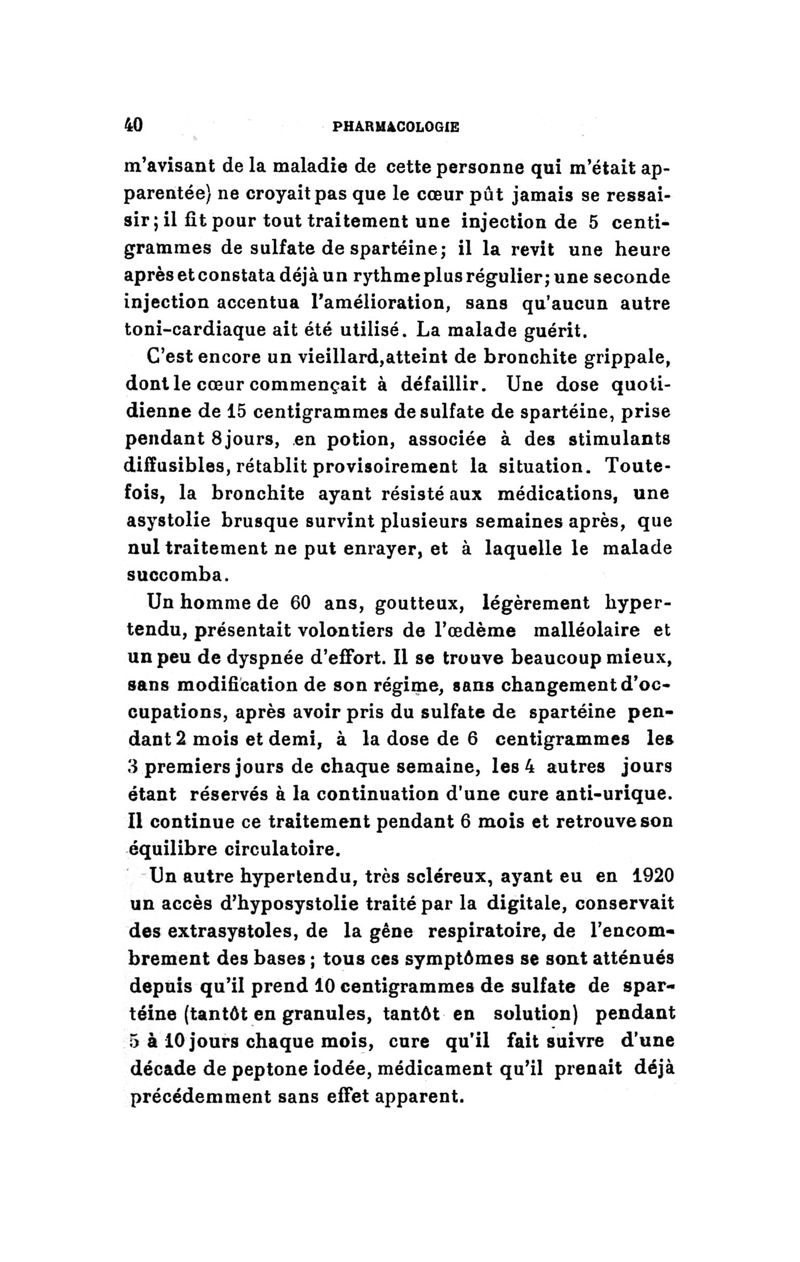 40 PHARMACOLOGIE

m'avisant de la maladie de cette personne qui m'était apparentée) ne croyait pas que le cœur pût jamais se ressaisir; il fit pour tout traitement une injection de 5 centigrammes de sulfate de spartéine; il la revit une heure après et constata déjà un rythme plus régulier; une seconde injection accentua l'amélioration, sans qu'aucun autre toni-cardiaque ait été utilisé. La malade guérit.

C'est encore un vieillard, atteint de bronchite grippale, dont le cœur commençait à défaillir. Une dose quotidienne de 15 centigrammes de sulfate de spartéine, prise pendant 8 jours, en potion, associée à des stimulants diffusibles, rétablit provisoirement la situation. Toutefois, la bronchite ayant résisté aux médications, une asystolie brusque survint plusieurs semaines après, que nul traitement ne put enrayer, et à laquelle le malade succomba.

Un homme de 60 ans, goutteux, légèrement hypertendu, présentait volontiers de l'œdème malléolaire et un peu de dyspnée d'effort. Il se trouve beaucoup mieux, sans modification de son régime, sans changement d'occupations, après avoir pris du sulfate de spartéine pendant 2 mois et demi, à la dose de 6 centigrammes les 3 premiers jours de chaque semaine, les 4 autres jours étant réservés à la continuation d'une cure anti-urique. Il continue ce traitement pendant 6 mois et retrouve son équilibre circulatoire.

Un autre hypertendu, très scléreux, ayant eu en 1920 un accès d'hyposystolie traité par la digitale, conservait des extrasystoles, de la gêne respiratoire, de l'encombrement des bases; tous ces symptômes se sont atténués depuis qu'il prend 10 centigrammes de sulfate de spartéine (tantôt en granules, tantôt en solution) pendant 5 à 10 jours chaque mois, cure qu'il fait suivre d'une décade de peptone iodée, médicament qu'il prenait déjà précédemment sans effet apparent.